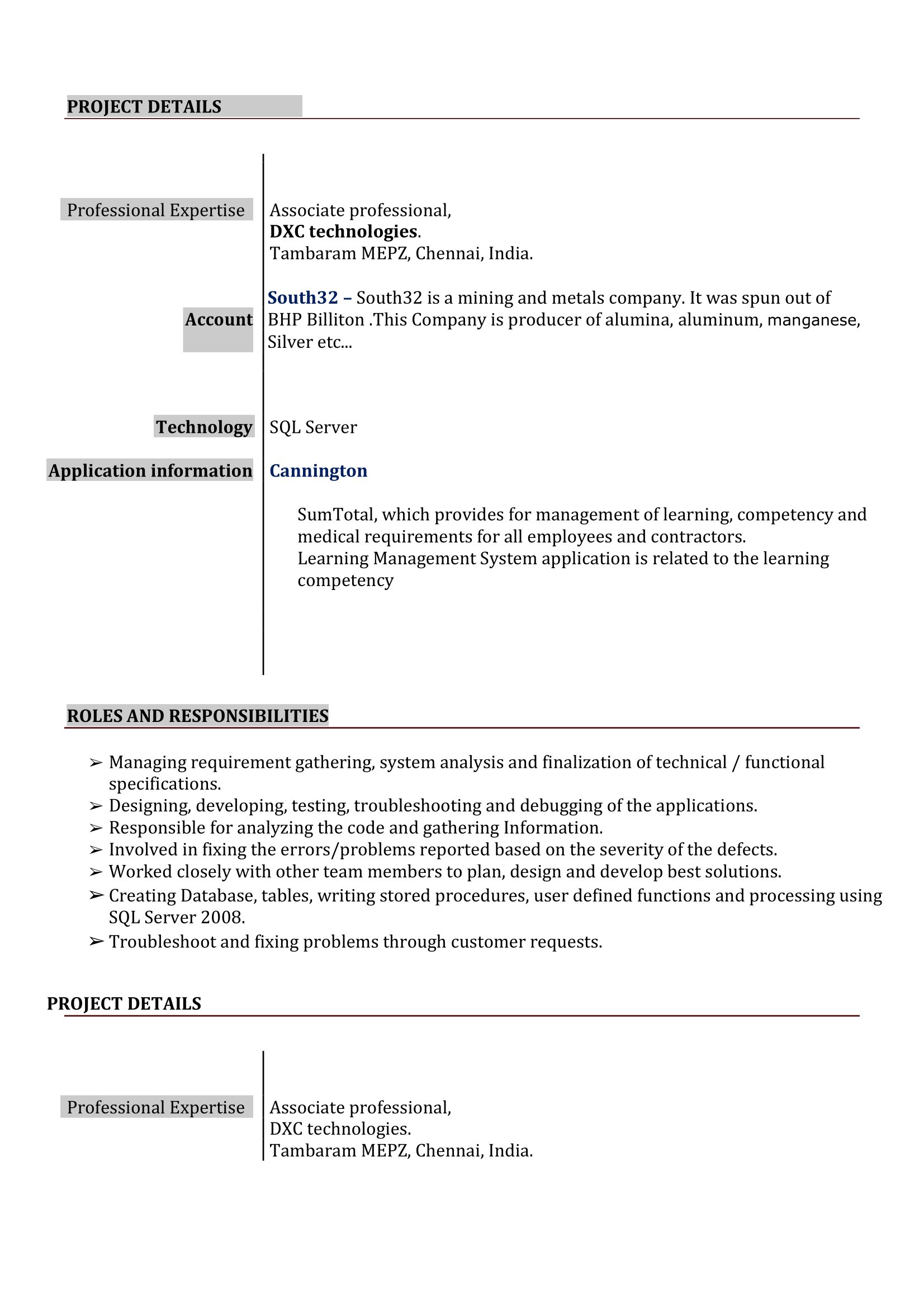 PROJECT DETAILS

Professional Expertise

Associate professional,
DXC technologies.
Tambaram MEPZ, Chennai, India.

Account

South32 – South32 is a mining and metals company. It was spun out of BHP Billiton .This Company is producer of alumina, aluminum, manganese, Silver etc...

Technology

SQL Server

Application information

Cannington

SumTotal, which provides for management of learning, competency and medical requirements for all employees and contractors.
Learning Management System application is related to the learning competency

ROLES AND RESPONSIBILITIES

➢ Managing requirement gathering, system analysis and finalization of technical / functional specifications.
➢ Designing, developing, testing, troubleshooting and debugging of the applications.
➢ Responsible for analyzing the code and gathering Information.
➢ Involved in fixing the errors/problems reported based on the severity of the defects.
➢ Worked closely with other team members to plan, design and develop best solutions.
➢ Creating Database, tables, writing stored procedures, user defined functions and processing using SQL Server 2008.
➢ Troubleshoot and fixing problems through customer requests.

PROJECT DETAILS

Professional Expertise

Associate professional,
DXC technologies.
Tambaram MEPZ, Chennai, India.